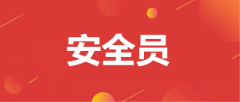 安全员